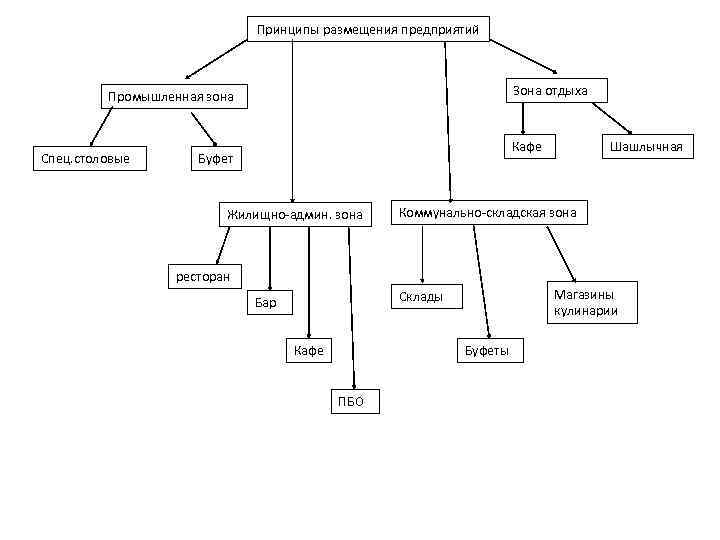 Принципы размещения предприятий

Промышленная зона

Спец.столовые

Буфет

Зона отдыха

Кафе

Шашлычная

Жилищно-админ. зона

ресторан

Бар

Кафе

ПБО

Коммунально-складская зона

Склады

Буфеты

Магазины кулинарии